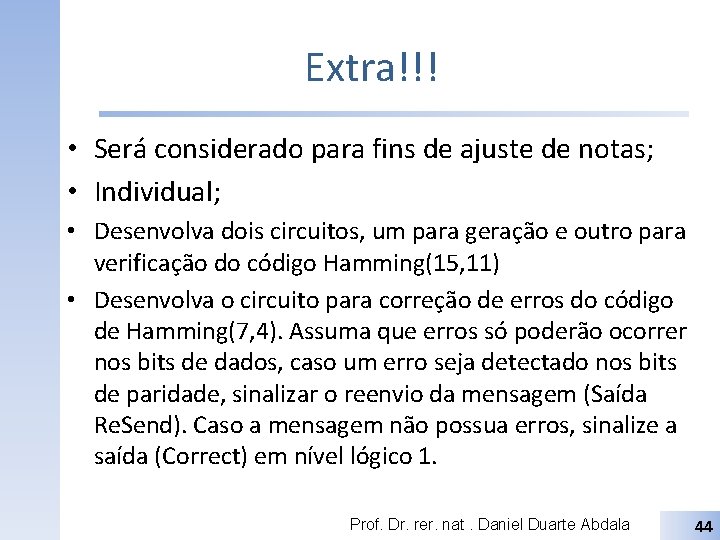 Extra!!!

• Será considerado para fins de ajuste de notas;
• Individual;
• Desenvolva dois circuitos, um para geração e outro para verificação do código Hamming(15,11)
• Desenvolva o circuito para correção de erros do código de Hamming(7,4). Assuma que erros só poderão ocorrer nos bits de dados, caso um erro seja detectado nos bits de paridade, sinalizar o reenvio da mensagem (Saída ReSend). Caso a mensagem não possua erros, sinalize a saída (Correct) em nível lógico 1.

Prof. Dr. rer. nat . Daniel Duarte Abdala

44